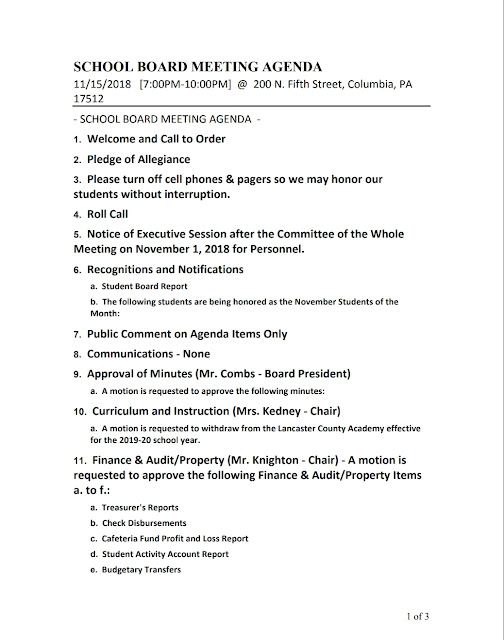 SCHOOL BOARD MEETING AGENDA

11/15/2018 [7:00PM-10:00PM] @ 200 N. Fifth Street, Columbia, PA 17512

- SCHOOL BOARD MEETING AGENDA -

1. Welcome and Call to Order

2. Pledge of Allegiance

3. Please turn off cell phones & pagers so we may honor our students without interruption.

4. Roll Call

5. Notice of Executive Session after the Committee of the Whole Meeting on November 1, 2018 for Personnel.

6. Recognitions and Notifications

a. Student Board Report

b. The following students are being honored as the November Students of the Month:

7. Public Comment on Agenda Items Only

8. Communications - None

9. Approval of Minutes (Mr. Combs - Board President)

a. A motion is requested to approve the following minutes:

10. Curriculum and Instruction (Mrs. Kedney - Chair)

a. A motion is requested to withdraw from the Lancaster County Academy effective for the 2019-20 school year.

11. Finance & Audit/Property (Mr. Knighton - Chair) - A motion is requested to approve the following Finance & Audit/Property Items a. to f.:

a. Treasurer's Reports

b. Check Disbursements

c. Cafeteria Fund Profit and Loss Report

d. Student Activity Account Report

e. Budgetary Transfers

1 of 3